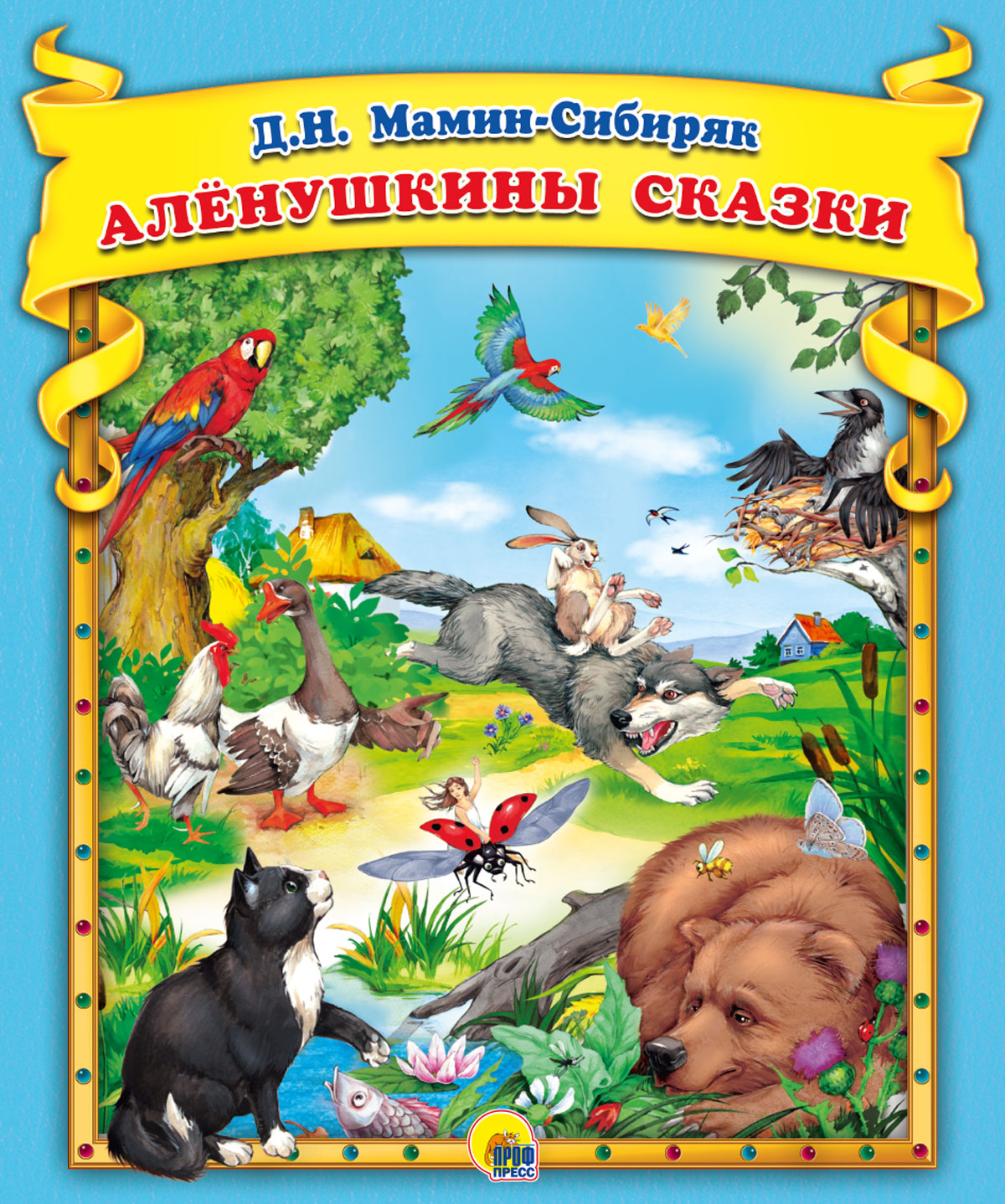 Д.Н. Мамин-Сибиряк
АЛЁНУШКИНЫ СКАЗКИ

ПРОФ
ПРЕСС